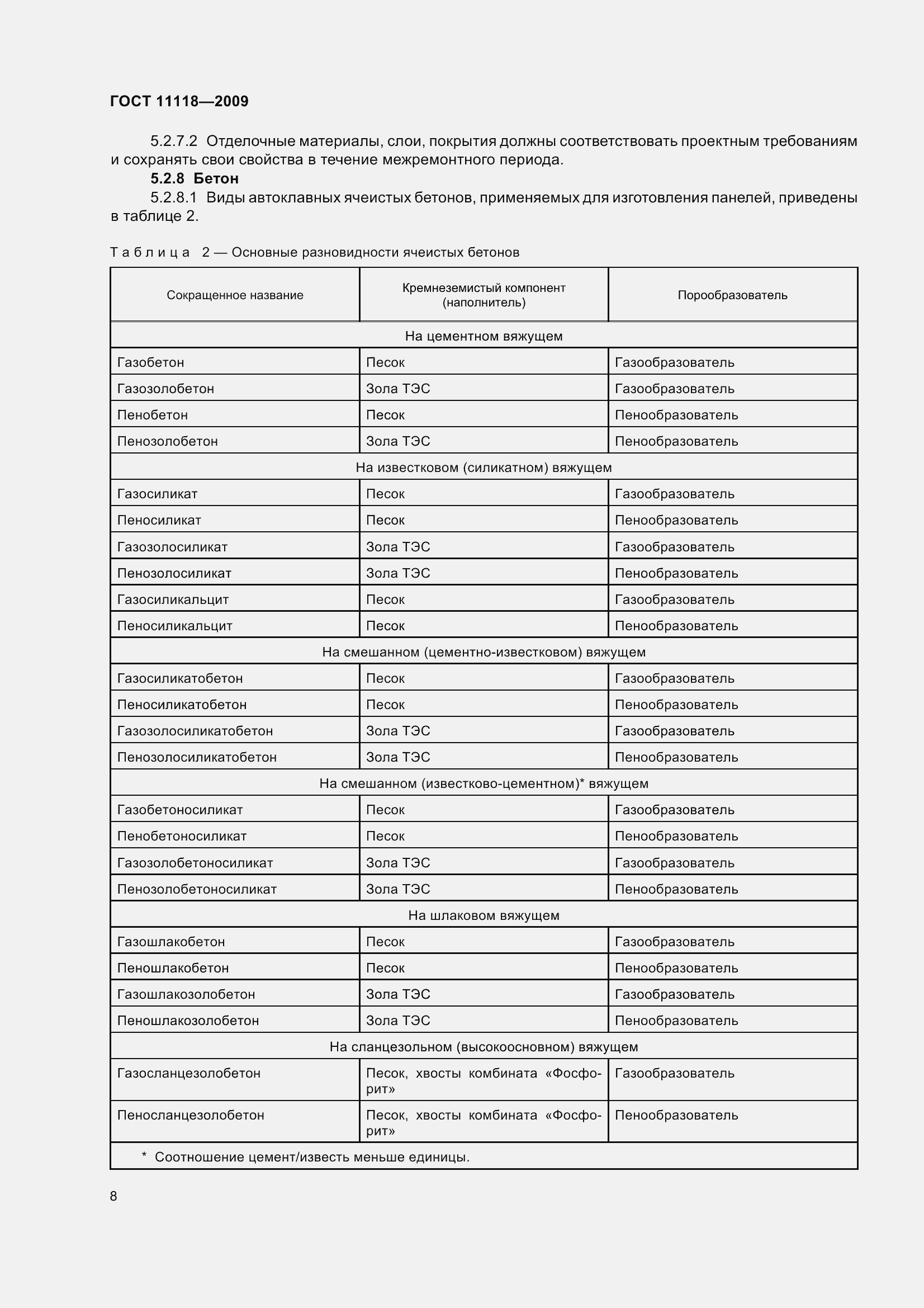 ГОСТ 11118—2009

5.2.7.2 Отделочные материалы, слои, покрытия должны соответствовать проектным требованиям и сохранять свои свойства в течение межремонтного периода.

5.2.8 Бетон

5.2.8.1 Виды автоклавных ячеистых бетонов, применяемых для изготовления панелей, приведены в таблице 2.

Таблица 2 — Основные разновидности ячеистых бетонов

| Сокращенное название | Кремнеземистый компонент (наполнитель) | Порообразователь |
|---|---|---|
| На цементном вяжущем | | |
| Газобетон | Песок | Газообразователь |
| Газозолобетон | Зола ТЭС | Газообразователь |
| Пенобетон | Песок | Пенообразователь |
| Пенозолобетон | Зола ТЭС | Пенообразователь |
| На известковом (силикатном) вяжущем | | |
| Газосиликат | Песок | Газообразователь |
| Пеносиликат | Песок | Пенообразователь |
| Газозолосиликат | Зола ТЭС | Газообразователь |
| Пенозолосиликат | Зола ТЭС | Пенообразователь |
| Газосиликальцит | Песок | Газообразователь |
| Пеносиликальцит | Песок | Пенообразователь |
| На смешанном (цементно-известковом) вяжущем | | |
| Газосиликатобетон | Песок | Газообразователь |
| Пеносиликатобетон | Песок | Пенообразователь |
| Газозолосиликатобетон | Зола ТЭС | Газообразователь |
| Пенозолосиликатобетон | Зола ТЭС | Пенообразователь |
| На смешанном (известково-цементном)* вяжущем | | |
| Газобетоносиликат | Песок | Газообразователь |
| Пенобетоносиликат | Песок | Пенообразователь |
| Газозолобетоносиликат | Зола ТЭС | Газообразователь |
| Пенозолобетоносиликат | Зола ТЭС | Пенообразователь |
| На шлаковом вяжущем | | |
| Газошлакобетон | Песок | Газообразователь |
| Пеношлакобетон | Песок | Пенообразователь |
| Газошлакозолобетон | Зола ТЭС | Газообразователь |
| Пеношлакозолобетон | Зола ТЭС | Пенообразователь |
| На сланцезольном (высокоосновном) вяжущем | | |
| Газосланцезолобетон | Песок, хвосты комбината «Фосфорит» | Газообразователь |
| Пеносланцезолобетон | Песок, хвосты комбината «Фосфорит» | Пенообразователь |
| * Соотношение цемент/известь меньше единицы. | | |

8